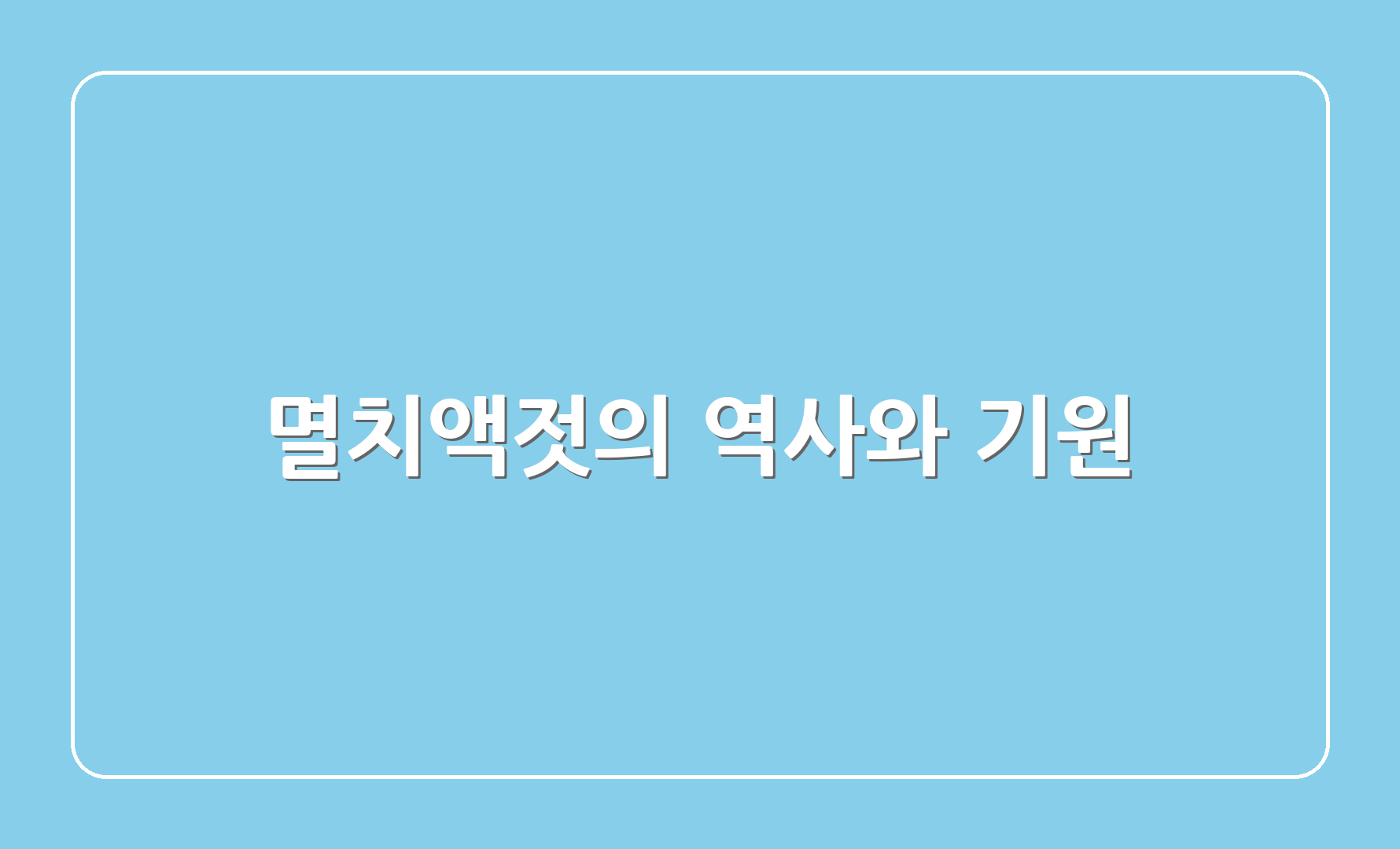 멸치액젓의 역사와 기원